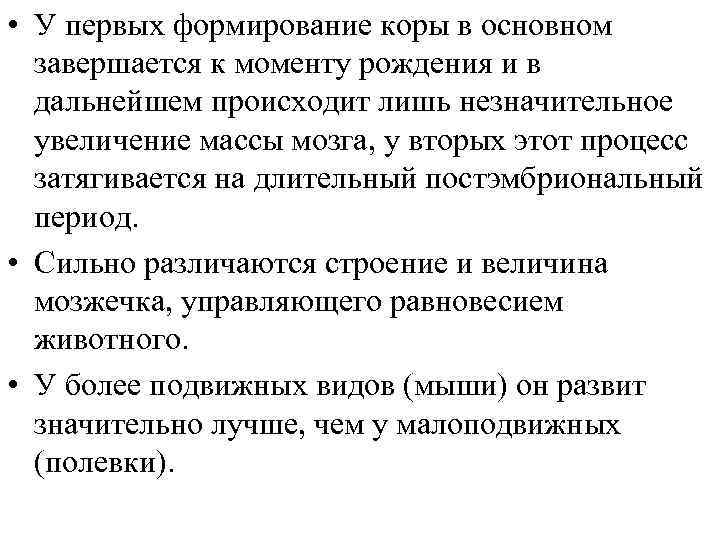 • У первых формирование коры в основном завершается к моменту рождения и в дальнейшем происходит лишь незначительное увеличение массы мозга, у вторых этот процесс затягивается на длительный постэмбриональный период.

• Сильно различаются строение и величина мозжечка, управляющего равновесием животного.

• У более подвижных видов (мыши) он развит значительно лучше, чем у малоподвижных (полевки).